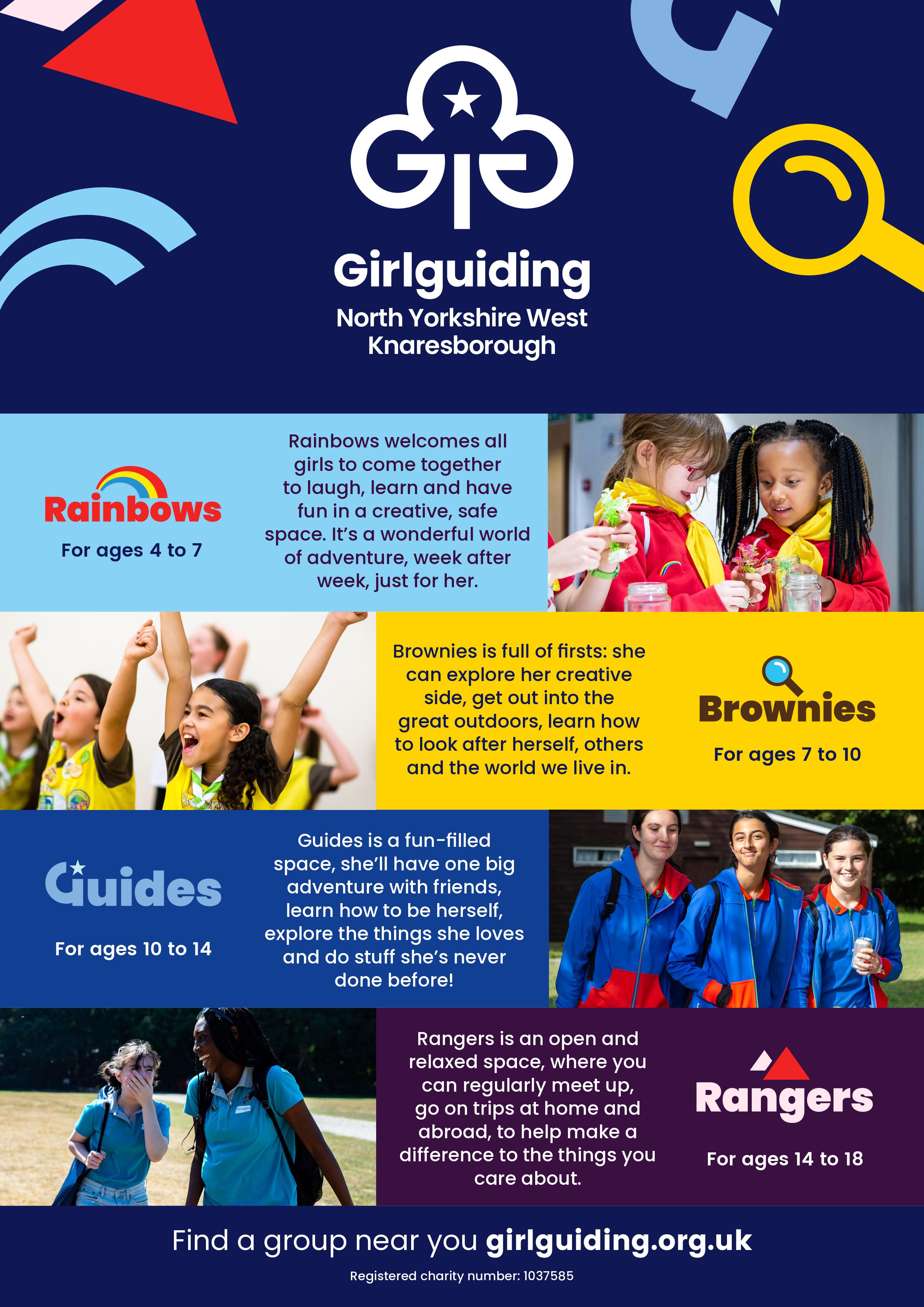 Girlguiding
North Yorkshire West
Knaresborough

Rainbows
For ages 4 to 7

Rainbows welcomes all girls to come together to laugh, learn and have fun in a creative, safe space. It's a wonderful world of adventure, week after week, just for her.

Brownies is full of firsts: she can explore her creative side, get out into the great outdoors, learn how to look after herself, others and the world we live in.

Brownies
For ages 7 to 10

Guides
For ages 10 to 14

Guides is a fun-filled space, she'll have one big adventure with friends, learn how to be herself, explore the things she loves and do stuff she's never done before!

Rangers is an open and relaxed space, where you can regularly meet up, go on trips at home and abroad, to help make a difference to the things you care about.

Rangers
For ages 14 to 18

Find a group near you girlguiding.org.uk

Registered charity number: 1037585